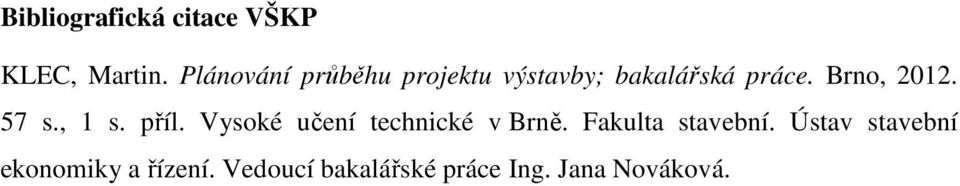 Bibliografická citace VŠKP

KLEC, Martin. Plánování průběhu projektu výstavby; bakalářská práce. Brno, 2012. 57 s., 1 s. příl. Vysoké učení technické v Brně. Fakulta stavební. Ústav stavební ekonomiky a řízení. Vedoucí bakalářské práce Ing. Jana Nováková.